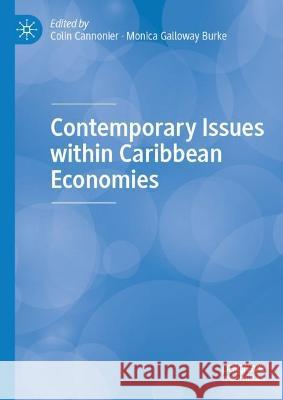 Edited by
Colin Cannonier · Monica Galloway Burke

Contemporary Issues within Caribbean Economies

Kraina Książek